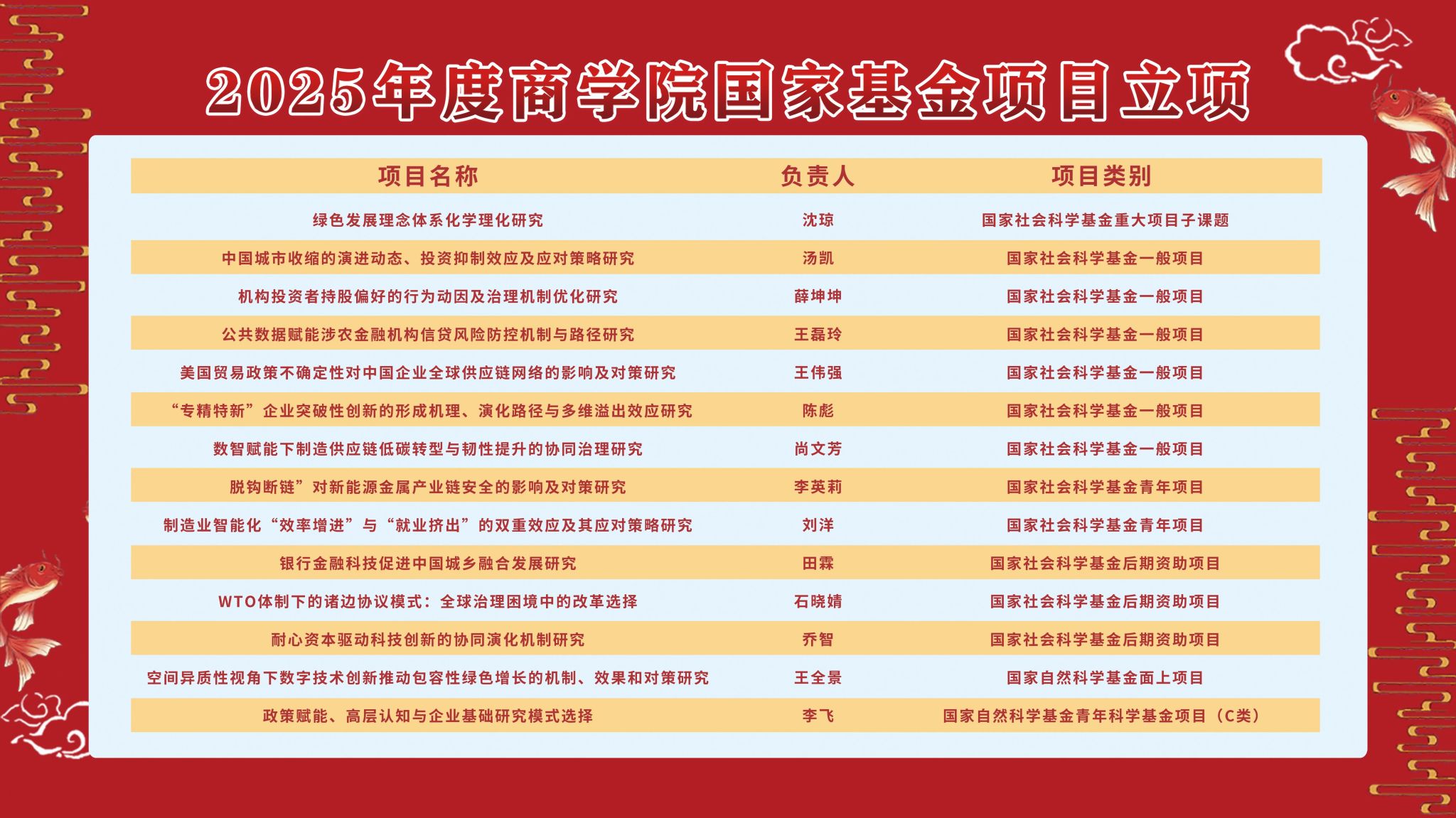 2025年度商学院国家基金项目立项

| 项目名称 | 负责人 | 项目类别 |
|---|---|---|
| 绿色发展理念体系化学理化研究 | 沈琼 | 国家社会科学基金重大项目子课题 |
| 中国城市收缩的演进动态、投资抑制效应及应对策略研究 | 汤凯 | 国家社会科学基金一般项目 |
| 机构投资者持股偏好的行为动因及治理机制优化研究 | 薛坤坤 | 国家社会科学基金一般项目 |
| 公共数据赋能涉农金融机构信贷风险防控机制与路径研究 | 王磊玲 | 国家社会科学基金一般项目 |
| 美国贸易政策不确定性对中国企业全球供应链网络的影响及对策研究 | 王伟强 | 国家社会科学基金一般项目 |
| “专精特新”企业突破性创新的形成机理、演化路径与多维溢出效应研究 | 陈彪 | 国家社会科学基金一般项目 |
| 数智赋能下制造供应链低碳转型与韧性提升的协同治理研究 | 尚文芳 | 国家社会科学基金一般项目 |
| 脱钩断链”对新能源金属产业链安全的影响及对策研究 | 李英莉 | 国家社会科学基金青年项目 |
| 制造业智能化“效率增进”与“就业挤出”的双重效应及其应对策略研究 | 刘洋 | 国家社会科学基金青年项目 |
| 银行金融科技促进中国城乡融合发展研究 | 田霖 | 国家社会科学基金后期资助项目 |
| WTO体制下的诸边协议模式：全球治理困境中的改革选择 | 石晓婧 | 国家社会科学基金后期资助项目 |
| 耐心资本驱动科技创新的协同演化机制研究 | 乔智 | 国家社会科学基金后期资助项目 |
| 空间异质性视角下数字技术创新推动包容性绿色增长的机制、效果和对策研究 | 王全景 | 国家自然科学基金面上项目 |
| 政策赋能、高层认知与企业基础研究模式选择 | 李飞 | 国家自然科学基金青年科学基金项目（C类） |